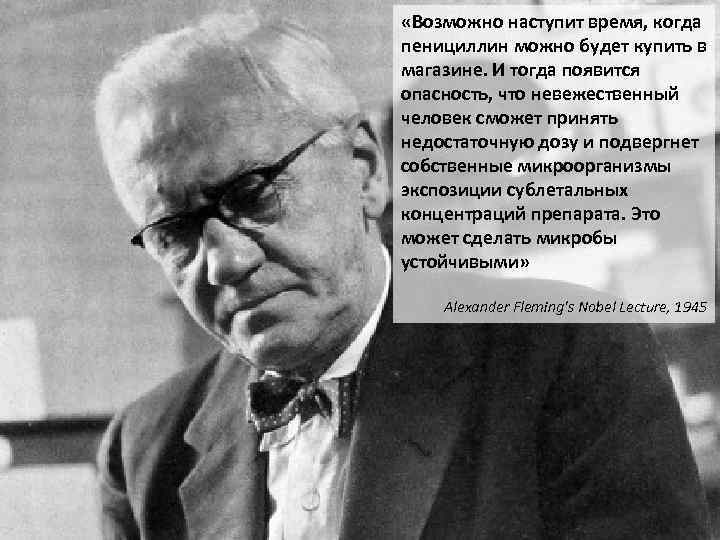 «Возможно наступит время, когда пенициллин можно будет купить в магазине. И тогда появится опасность, что невежественный человек сможет принять недостаточную дозу и подвергнет собственные микроорганизмы экспозиции сублетальных концентраций препарата. Это может сделать микробы устойчивыми»

Alexander Fleming's Nobel Lecture, 1945